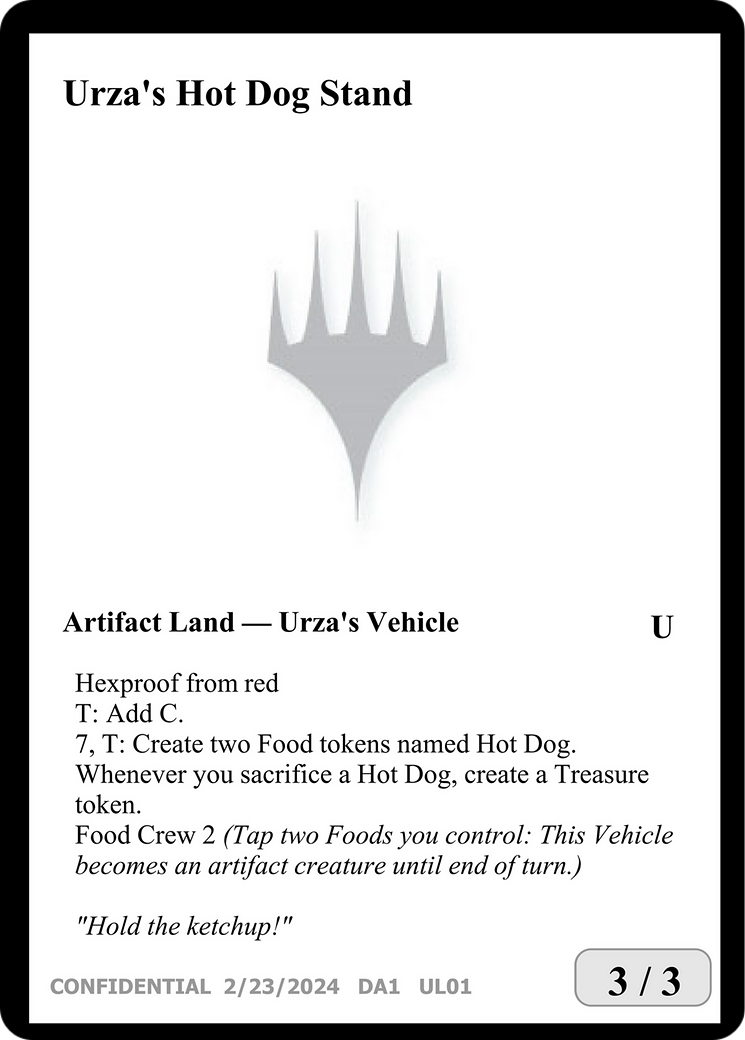 Urza's Hot Dog Stand

Artifact Land — Urza's Vehicle

U

Hexproof from red
T: Add C.
7, T: Create two Food tokens named Hot Dog.
Whenever you sacrifice a Hot Dog, create a Treasure token.
Food Crew 2 (Tap two Foods you control: This Vehicle becomes an artifact creature until end of turn.)

"Hold the ketchup!"

CONFIDENTIAL 2/23/2024 DA1 UL01

3 / 3